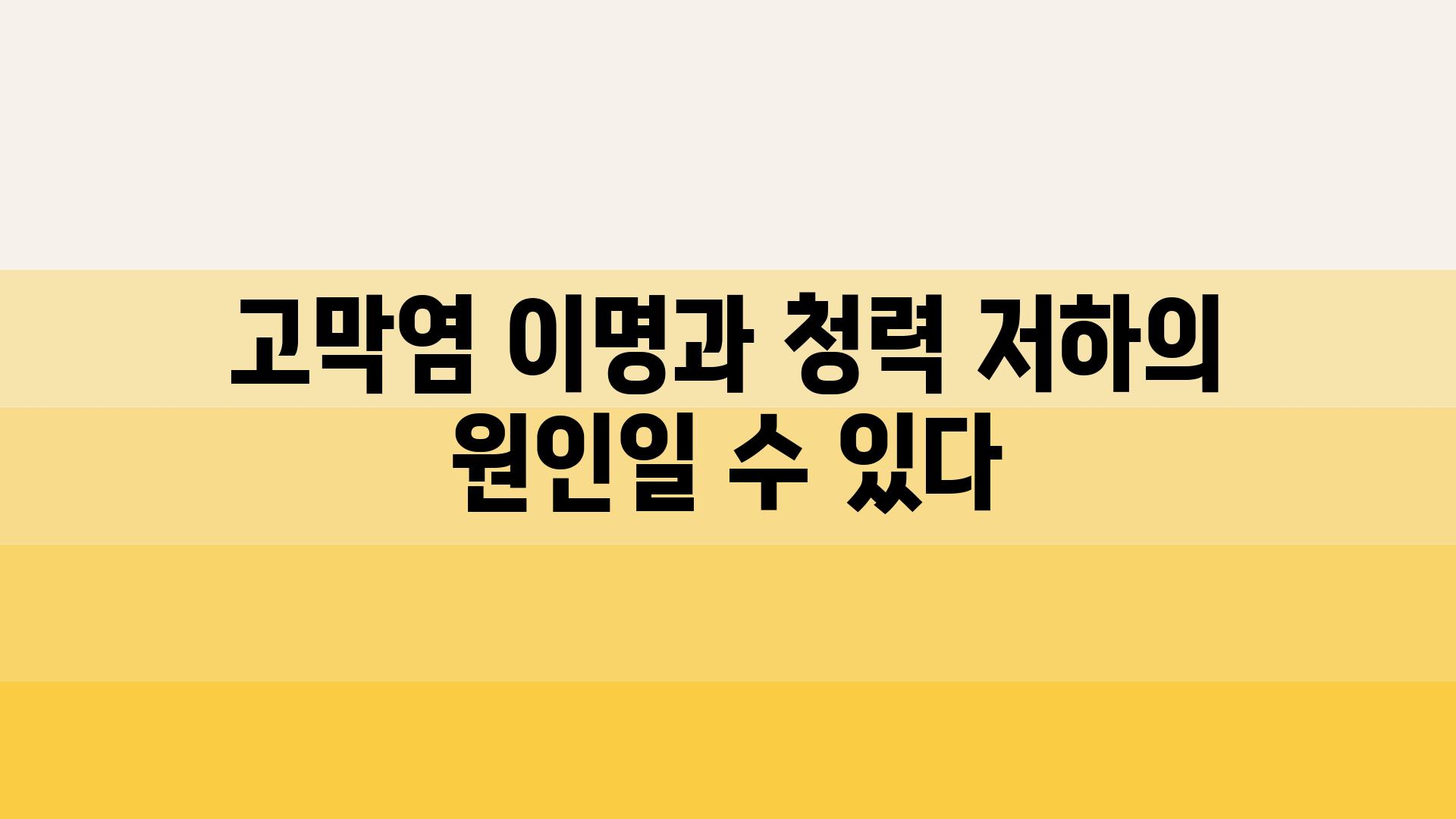 고막염 이명과 청력 저하의 원인일 수 있다